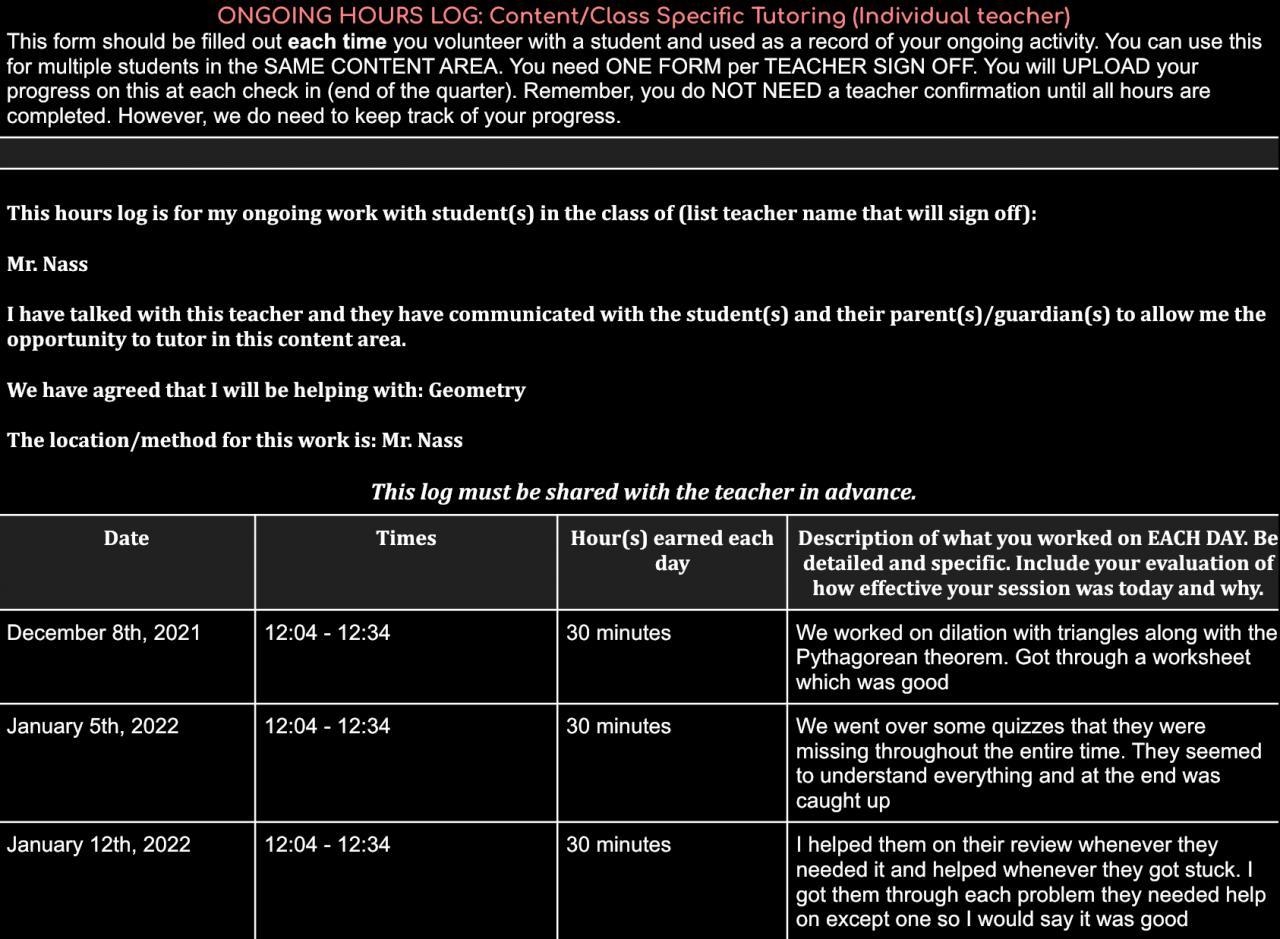 ONGOING HOURS LOG: Content/Class Specific Tutoring (Individual teacher)
This form should be filled out each time you volunteer with a student and used as a record of your ongoing activity. You can use this for multiple students in the SAME CONTENT AREA. You need ONE FORM per TEACHER SIGN OFF. You will UPLOAD your progress on this at each check in (end of the quarter). Remember, you do NOT NEED a teacher confirmation until all hours are completed. However, we do need to keep track of your progress.

This hours log is for my ongoing work with student(s) in the class of (list teacher name that will sign off):

Mr. Nass

I have talked with this teacher and they have communicated with the student(s) and their parent(s)/guardian(s) to allow me the opportunity to tutor in this content area.

We have agreed that I will be helping with: Geometry

The location/method for this work is: Mr. Nass

This log must be shared with the teacher in advance.

| Date | Times | Hour(s) earned each day | Description of what you worked on EACH DAY. Be detailed and specific. Include your evaluation of how effective your session was today and why. |
|---|---|---|---|
| December 8th, 2021 | 12:04 - 12:34 | 30 minutes | We worked on dilation with triangles along with the Pythagorean theorem. Got through a worksheet which was good |
| January 5th, 2022 | 12:04 - 12:34 | 30 minutes | We went over some quizzes that they were missing throughout the entire time. They seemed to understand everything and at the end was caught up |
| January 12th, 2022 | 12:04 - 12:34 | 30 minutes | I helped them on their review whenever they needed it and helped whenever they got stuck. I got them through each problem they needed help on except one so I would say it was good |